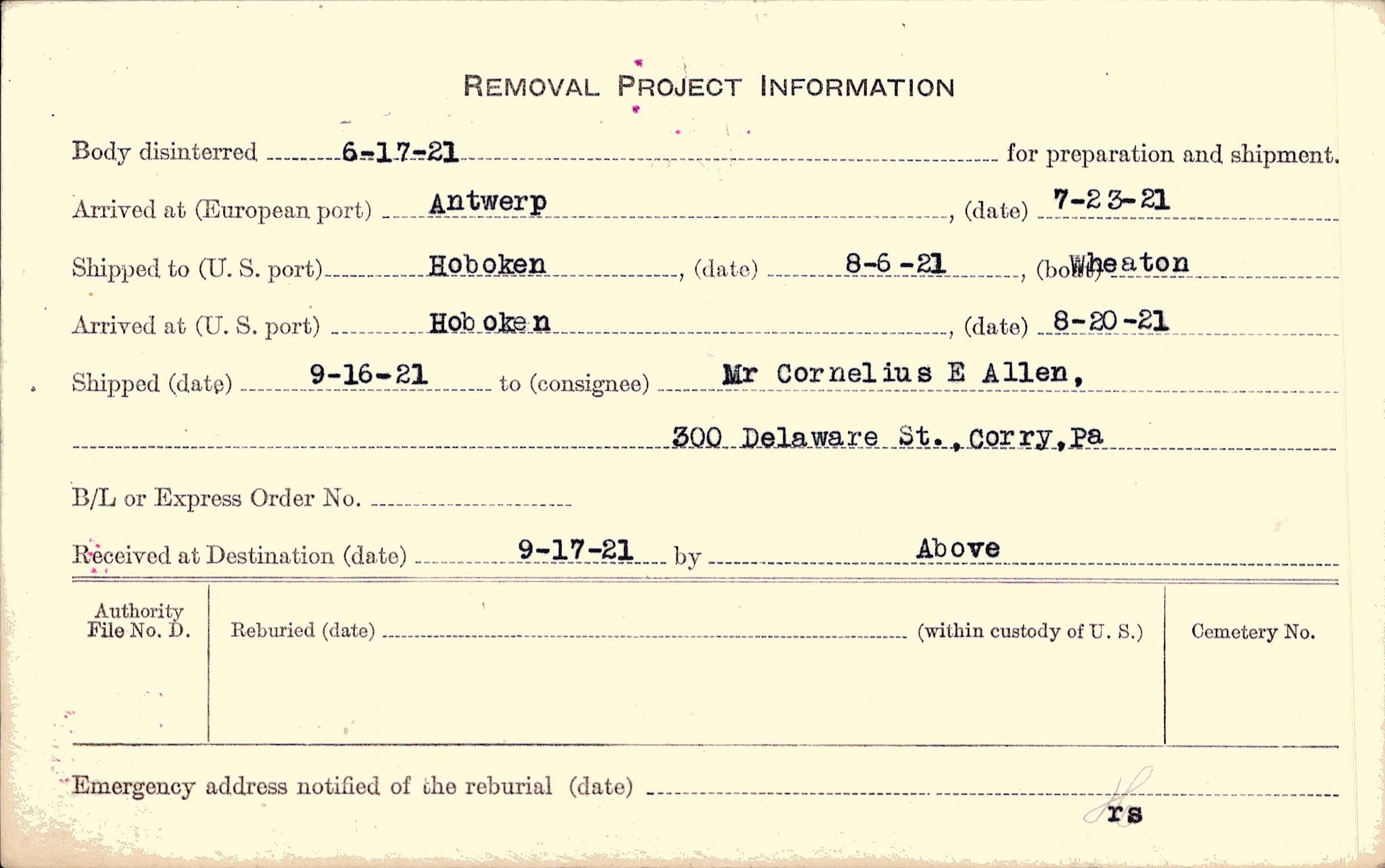 REMOVAL PROJECT INFORMATION

Body disinterred 6-17-21 for preparation and shipment.

Arrived at (European port) Antwerp, (date) 7-23-21

Shipped to (U. S. port) Hoboken, (date) 8-6-21, (boat) Wheaton

Arrived at (U. S. port) Hoboken, (date) 8-20-21

Shipped (date) 9-16-21 to (consignee) Mr Cornelius E Allen,

300 Delaware St., Corry, Pa

B/L or Express Order No. ____

Received at Destination (date) 9-17-21 by Above

Authority File No. D.

Reburied (date) ____ (within custody of U. S.)

Cemetery No.

Emergency address notified of the reburial (date) ____

rs